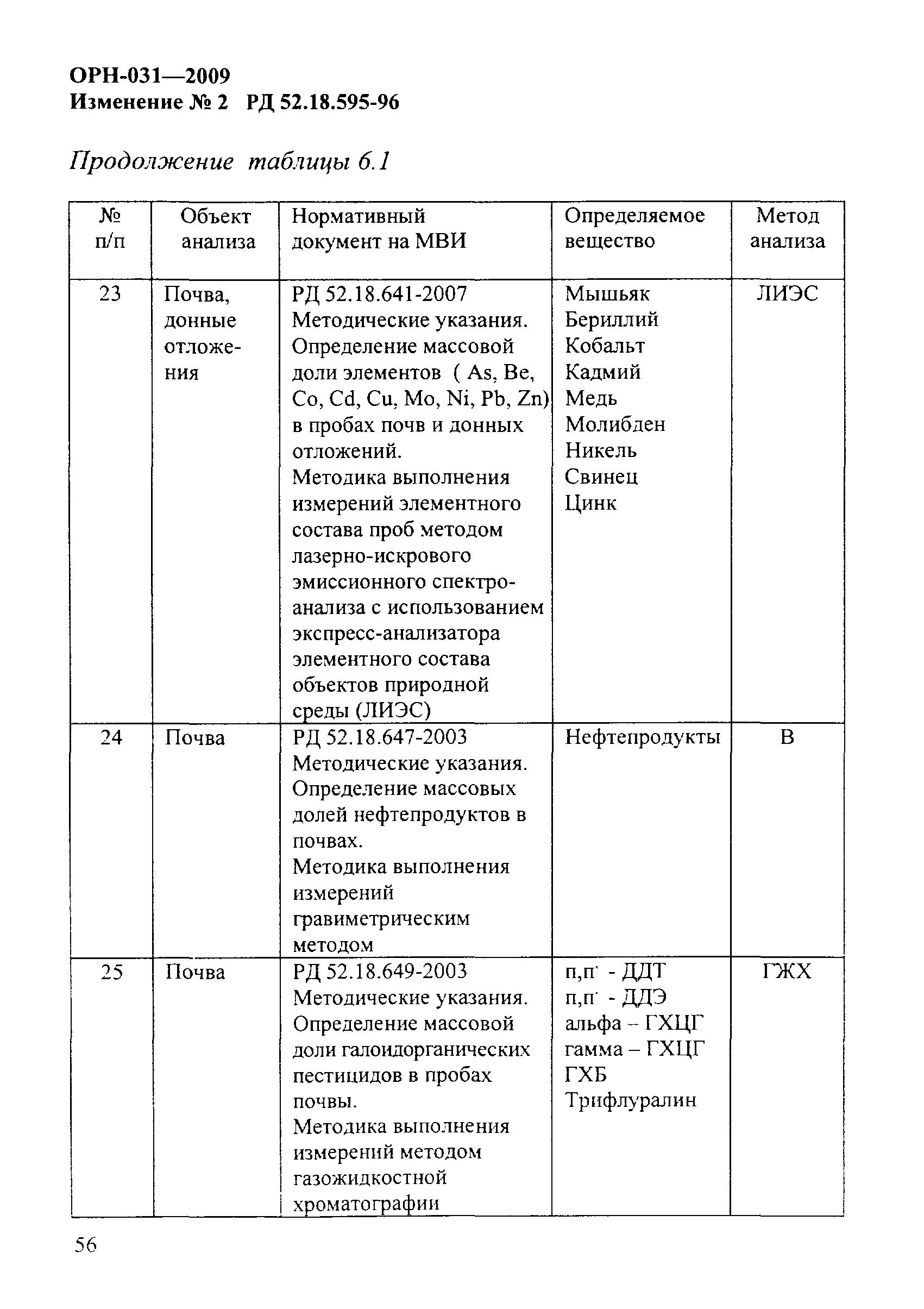 ОРН-031—2009
Изменение № 2 РД 52.18.595-96

Продолжение таблицы 6.1

| № п/п | Объект анализа | Нормативный документ на МВИ | Определяемое вещество | Метод анализа |
|---|---|---|---|---|
| 23 | Почва, донные отложения | РД 52.18.641-2007 Методические указания. Определение массовой доли элементов ( As, Be, Co, Cd, Cu, Mo, Ni, Pb, Zn) в пробах почв и донных отложений. Методика выполнения измерений элементного состава проб методом лазерно-искрового эмиссионного спектроанализа с использованием экспресс-анализатора элементного состава объектов природной среды (ЛИЭС) | Мышьяк Бериллий Кобальт Кадмий Медь Молибден Никель Свинец Цинк | ЛИЭС |
| 24 | Почва | РД 52.18.647-2003 Методические указания. Определение массовых долей нефтепродуктов в почвах. Методика выполнения измерений гравиметрическим методом | Нефтепродукты | В |
| 25 | Почва | РД 52.18.649-2003 Методические указания. Определение массовой доли галоидорганических пестицидов в пробах почвы. Методика выполнения измерений методом газожидкостной хроматографии | п,п' - ДДТ п,п' - ДДЭ альфа – ГХЦГ гамма – ГХЦГ ГХБ Трифлуралин | ГЖХ |

56